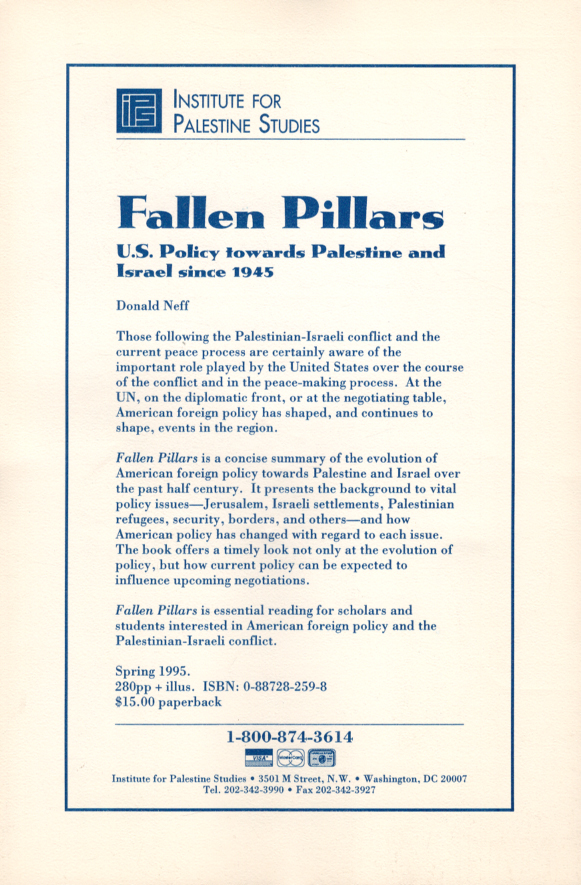 INSTITUTE FOR PALESTINE STUDIES

Fallen Pillars

U.S. Policy towards Palestine and Israel since 1945

Donald Neff

Those following the Palestinian-Israeli conflict and the current peace process are certainly aware of the important role played by the United States over the course of the conflict and in the peace-making process. At the UN, on the diplomatic front, or at the negotiating table, American foreign policy has shaped, and continues to shape, events in the region.

Fallen Pillars is a concise summary of the evolution of American foreign policy towards Palestine and Israel over the past half century. It presents the background to vital policy issues—Jerusalem, Israeli settlements, Palestinian refugees, security, borders, and others—and how American policy has changed with regard to each issue. The book offers a timely look not only at the evolution of policy, but how current policy can be expected to influence upcoming negotiations.

Fallen Pillars is essential reading for scholars and students interested in American foreign policy and the Palestinian-Israeli conflict.

Spring 1995.
280pp + illus. ISBN: 0-88728-259-8
$15.00 paperback

1-800-874-3614

VISA

Institute for Palestine Studies • 3501 M Street, N.W. • Washington, DC 20007
Tel. 202-342-3990 • Fax 202-342-3927